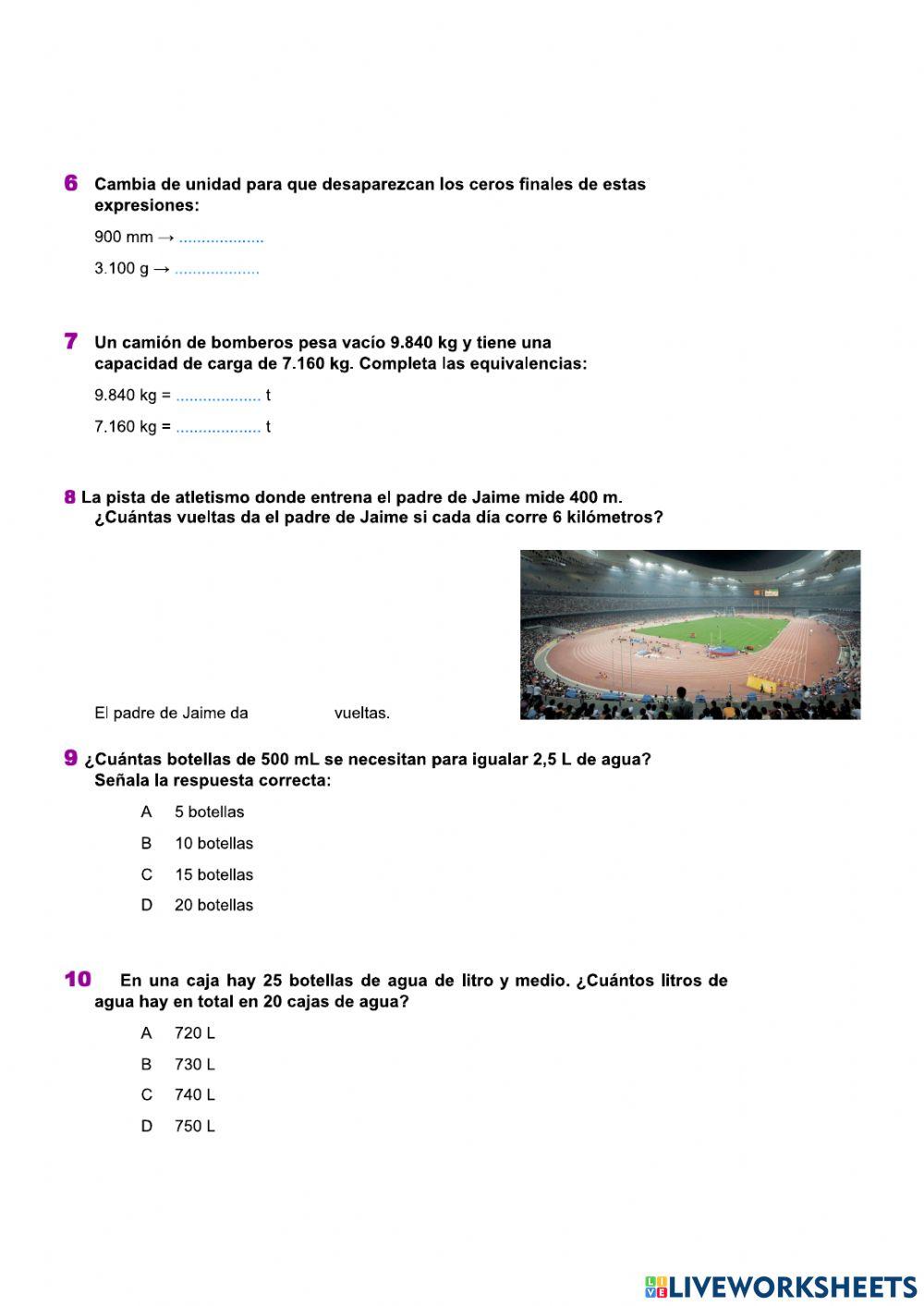 6 Cambia de unidad para que desaparezcan los ceros finales de estas expresiones:

900 mm → ...................

3.100 g → ...................

7 Un camión de bomberos pesa vacío 9.840 kg y tiene una capacidad de carga de 7.160 kg. Completa las equivalencias:

9.840 kg = ................... t

7.160 kg = ................... t

8 La pista de atletismo donde entrena el padre de Jaime mide 400 m. ¿Cuántas vueltas da el padre de Jaime si cada día corre 6 kilómetros?

El padre de Jaime da vueltas.

9 ¿Cuántas botellas de 500 mL se necesitan para igualar 2,5 L de agua? Señala la respuesta correcta:

A 5 botellas

B 10 botellas

C 15 botellas

D 20 botellas

10 En una caja hay 25 botellas de agua de litro y medio. ¿Cuántos litros de agua hay en total en 20 cajas de agua?

A 720 L

B 730 L

C 740 L

D 750 L

LIVEWORKSHEETS